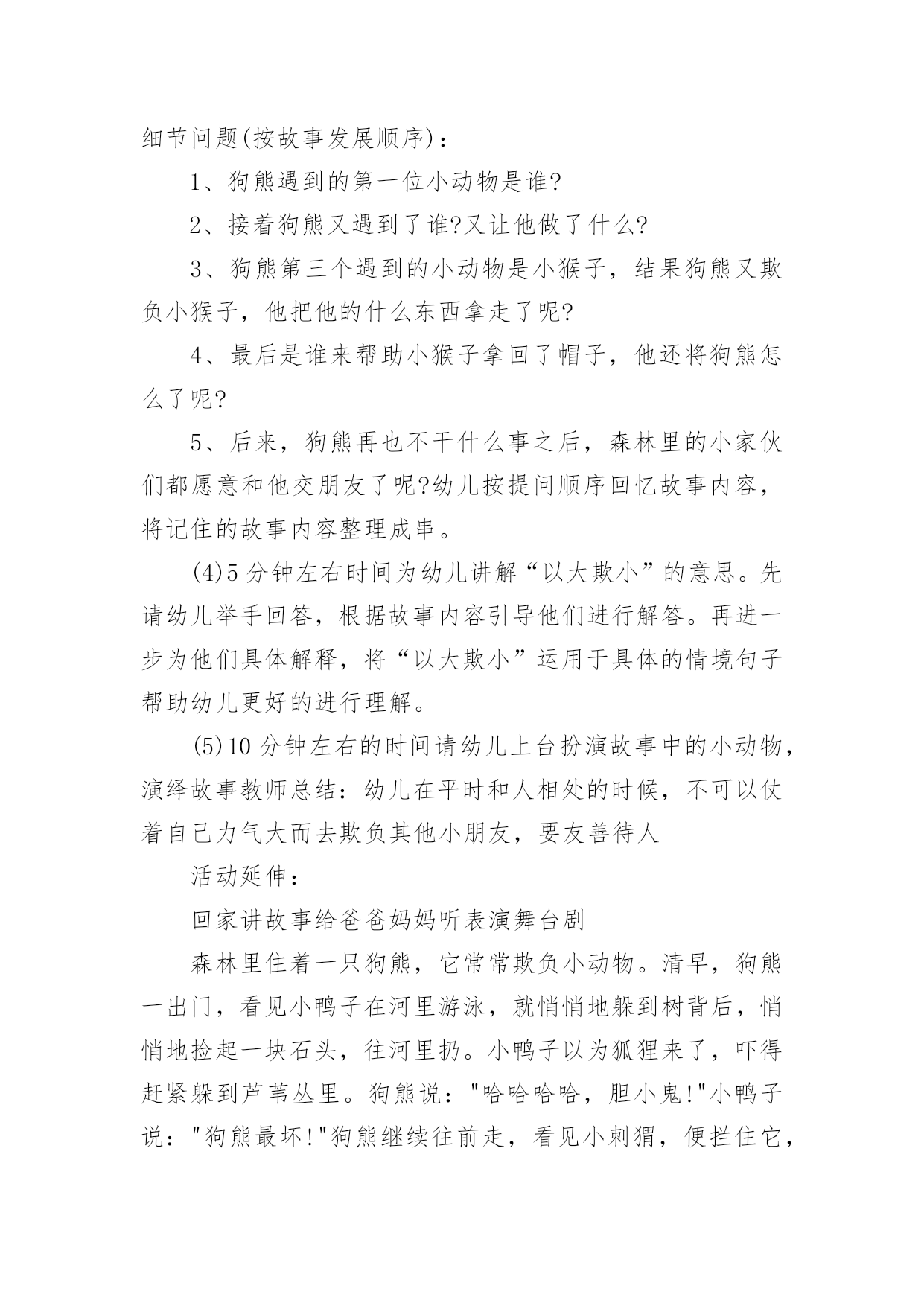 细节问题(按故事发展顺序)：

1、狗熊遇到的第一位小动物是谁?

2、接着狗熊又遇到了谁?又让他做了什么?

3、狗熊第三个遇到的小动物是小猴子，结果狗熊又欺负小猴子，他把他的什么东西拿走了呢?

4、最后是谁来帮助小猴子拿回了帽子，他还将狗熊怎么了呢?

5、后来，狗熊再也不干什么事之后，森林里的小家伙们都愿意和他交朋友了呢?幼儿按提问顺序回忆故事内容，将记住的故事内容整理成串。

(4)5 分钟左右时间为幼儿讲解“以大欺小”的意思。先请幼儿举手回答，根据故事内容引导他们进行解答。再进一步为他们具体解释，将“以大欺小”运用于具体的情境句子帮助幼儿更好的进行理解。

(5)10 分钟左右的时间请幼儿上台扮演故事中的小动物，演绎故事教师总结：幼儿在平时和人相处的时候，不可以仗着自己力气大而去欺负其他小朋友，要友善待人

活动延伸：

回家讲故事给爸爸妈妈听表演舞台剧

森林里住着一只狗熊，它常常欺负小动物。清早，狗熊一出门，看见小鸭子在河里游泳，就悄悄地躲到树背后，悄悄地捡起一块石头，往河里扔。小鸭子以为狐狸来了，吓得赶紧躲到芦苇丛里。狗熊说："哈哈哈哈，胆小鬼!"小鸭子说："狗熊最坏!"狗熊继续往前走，看见小刺猬，便拦住它，